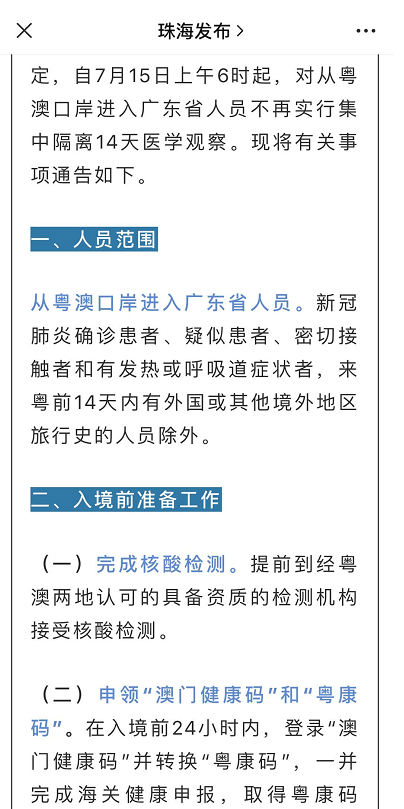 珠海发布 >

定，自7月15日上午6时起，对从粤澳口岸进入广东省人员不再实行集中隔离14天医学观察。现将有关事项通告如下。

一、人员范围

从粤澳口岸进入广东省人员。新冠肺炎确诊患者、疑似患者、密切接触者和有发热或呼吸道症状者，来粤前14天内有外国或其他境外地区旅行史的人员除外。

二、入境前准备工作

（一）完成核酸检测。提前到经粤澳两地认可的具备资质的检测机构接受核酸检测。

（二）申领“澳门健康码”和“粤康码”。在入境前24小时内，登录“澳门健康码”并转换“粤康码”，一并完成海关健康申报，取得粤康码